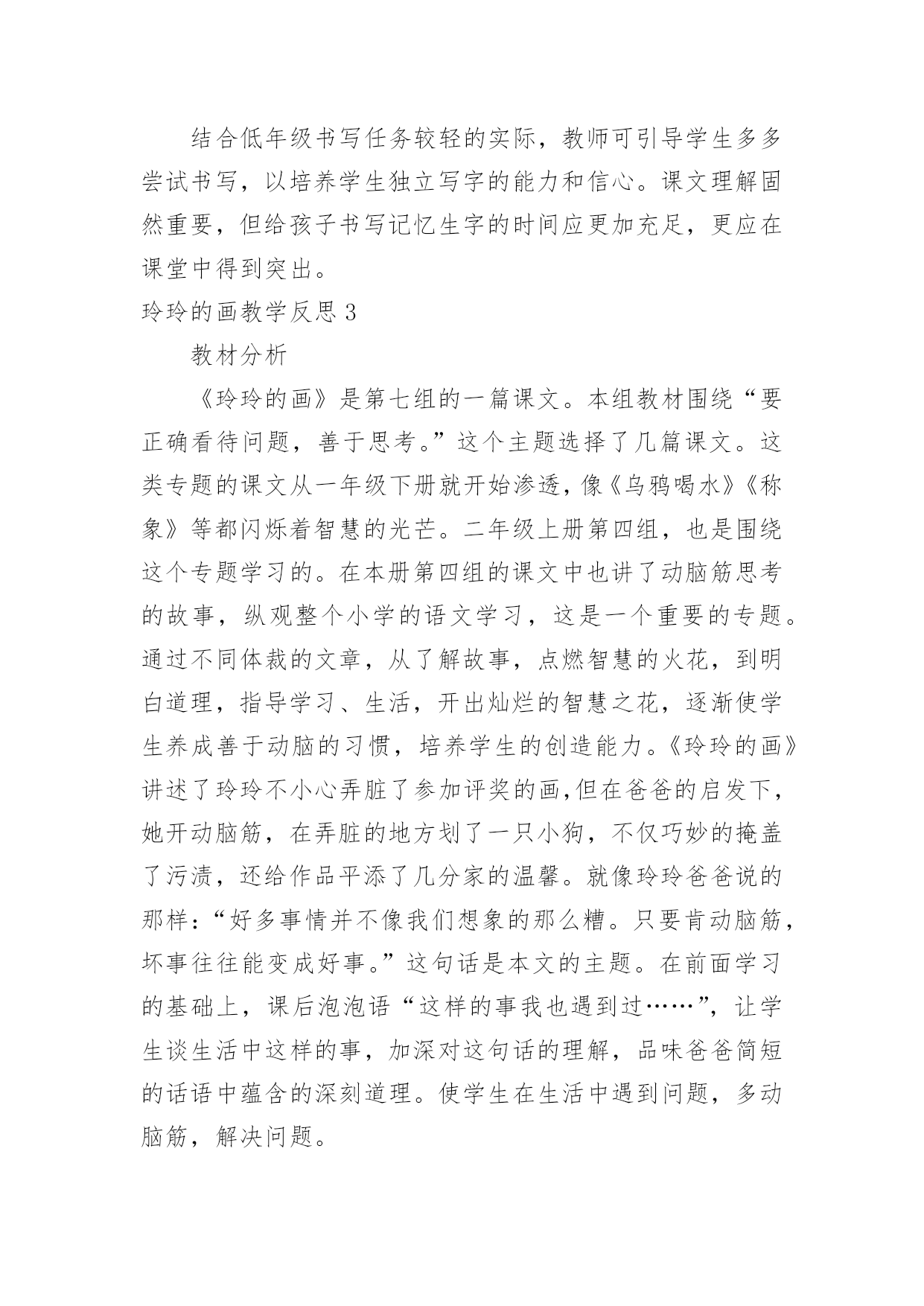 结合低年级书写任务较轻的实际，教师可引导学生多多尝试书写，以培养学生独立写字的能力和信心。课文理解固然重要，但给孩子书写记忆生字的时间应更加充足，更应在课堂中得到突出。

玲玲的画教学反思 3

教材分析

《玲玲的画》是第七组的一篇课文。本组教材围绕“要正确看待问题，善于思考。”这个主题选择了几篇课文。这类专题的课文从一年级下册就开始渗透，像《乌鸦喝水》《称象》等都闪烁着智慧的光芒。二年级上册第四组，也是围绕这个专题学习的。在本册第四组的课文中也讲了动脑筋思考的故事，纵观整个小学的语文学习，这是一个重要的专题。通过不同体裁的文章，从了解故事，点燃智慧的火花，到明白道理，指导学习、生活，开出灿烂的智慧之花，逐渐使学生养成善于动脑的习惯，培养学生的创造能力。《玲玲的画》讲述了玲玲不小心弄脏了参加评奖的画,但在爸爸的启发下，她开动脑筋，在弄脏的地方划了一只小狗，不仅巧妙的掩盖了污渍，还给作品平添了几分家的温馨。就像玲玲爸爸说的那样：“好多事情并不像我们想象的那么糟。只要肯动脑筋，坏事往往能变成好事。”这句话是本文的主题。在前面学习的基础上，课后泡泡语“这样的事我也遇到过……”，让学生谈生活中这样的事，加深对这句话的理解，品味爸爸简短的话语中蕴含的深刻道理。使学生在生活中遇到问题，多动脑筋，解决问题。